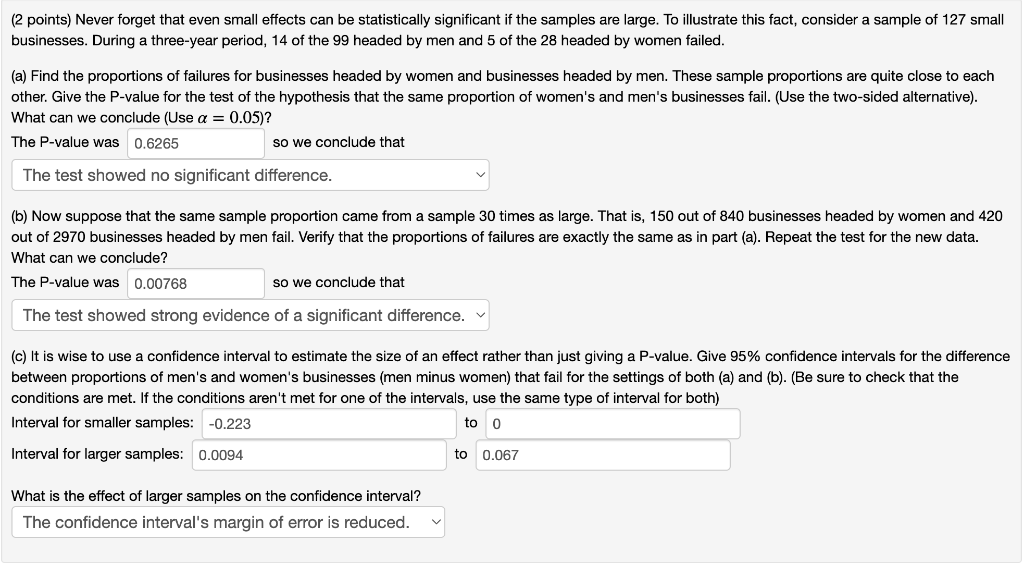 (2 points) Never forget that even small effects can be statistically significant if the samples are large. To illustrate this fact, consider a sample of 127 small businesses. During a three-year period, 14 of the 99 headed by men and 5 of the 28 headed by women failed.

(a) Find the proportions of failures for businesses headed by women and businesses headed by men. These sample proportions are quite close to each other. Give the P-value for the test of the hypothesis that the same proportion of women's and men's businesses fail. (Use the two-sided alternative). What can we conclude (Use $\alpha = 0.05$)?

The P-value was 0.6265 so we conclude that

The test showed no significant difference.

(b) Now suppose that the same sample proportion came from a sample 30 times as large. That is, 150 out of 840 businesses headed by women and 420 out of 2970 businesses headed by men fail. Verify that the proportions of failures are exactly the same as in part (a). Repeat the test for the new data. What can we conclude?

The P-value was 0.00768 so we conclude that

The test showed strong evidence of a significant difference.

(c) It is wise to use a confidence interval to estimate the size of an effect rather than just giving a P-value. Give 95% confidence intervals for the difference between proportions of men's and women's businesses (men minus women) that fail for the settings of both (a) and (b). (Be sure to check that the conditions are met. If the conditions aren't met for one of the intervals, use the same type of interval for both)

Interval for smaller samples: -0.223 to 0

Interval for larger samples: 0.0094 to 0.067

What is the effect of larger samples on the confidence interval?

The confidence interval's margin of error is reduced.